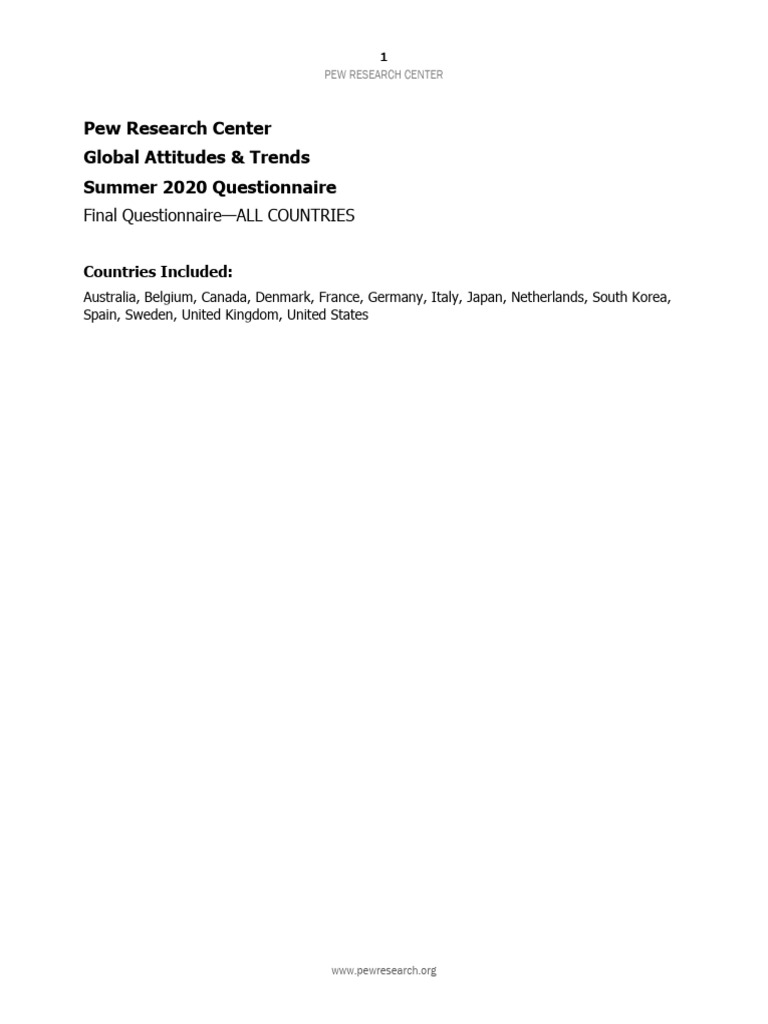 1
PEW RESEARCH CENTER

Pew Research Center
Global Attitudes & Trends
Summer 2020 Questionnaire
Final Questionnaire—ALL COUNTRIES

Countries Included:

Australia, Belgium, Canada, Denmark, France, Germany, Italy, Japan, Netherlands, South Korea, Spain, Sweden, United Kingdom, United States

www.pewresearch.org